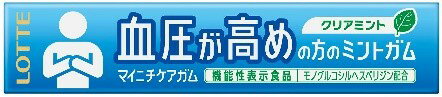 LOTTE

クリアミント

血圧が高めの方のミントガム

マイニチケアガム

機能性表示食品

モノグルコシルヘスペリジン配合